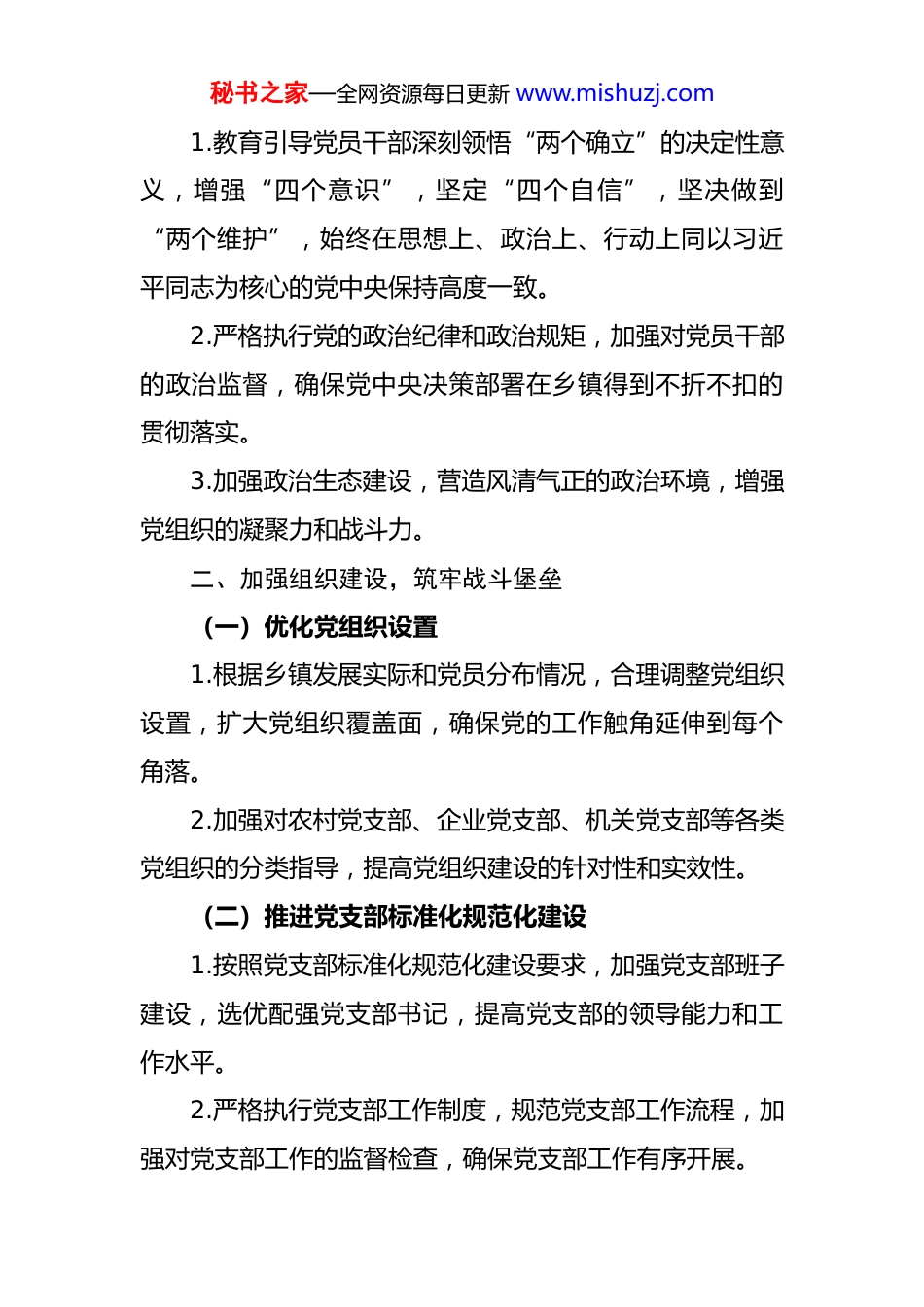 秘书之家—全网资源每日更新 www.mishuzj.com

1.教育引导党员干部深刻领悟“两个确立”的决定性意义，增强“四个意识”，坚定“四个自信”，坚决做到“两个维护”，始终在思想上、政治上、行动上同以习近平同志为核心的党中央保持高度一致。

2.严格执行党的政治纪律和政治规矩，加强对党员干部的政治监督，确保党中央决策部署在乡镇得到不折不扣的贯彻落实。

3.加强政治生态建设，营造风清气正的政治环境，增强党组织的凝聚力和战斗力。

二、加强组织建设，筑牢战斗堡垒

（一）优化党组织设置

1.根据乡镇发展实际和党员分布情况，合理调整党组织设置，扩大党组织覆盖面，确保党的工作触角延伸到每个角落。

2.加强对农村党支部、企业党支部、机关党支部等各类党组织的分类指导，提高党组织建设的针对性和实效性。

（二）推进党支部标准化规范化建设

1.按照党支部标准化规范化建设要求，加强党支部班子建设，选优配强党支部书记，提高党支部的领导能力和工作水平。

2.严格执行党支部工作制度，规范党支部工作流程，加强对党支部工作的监督检查，确保党支部工作有序开展。